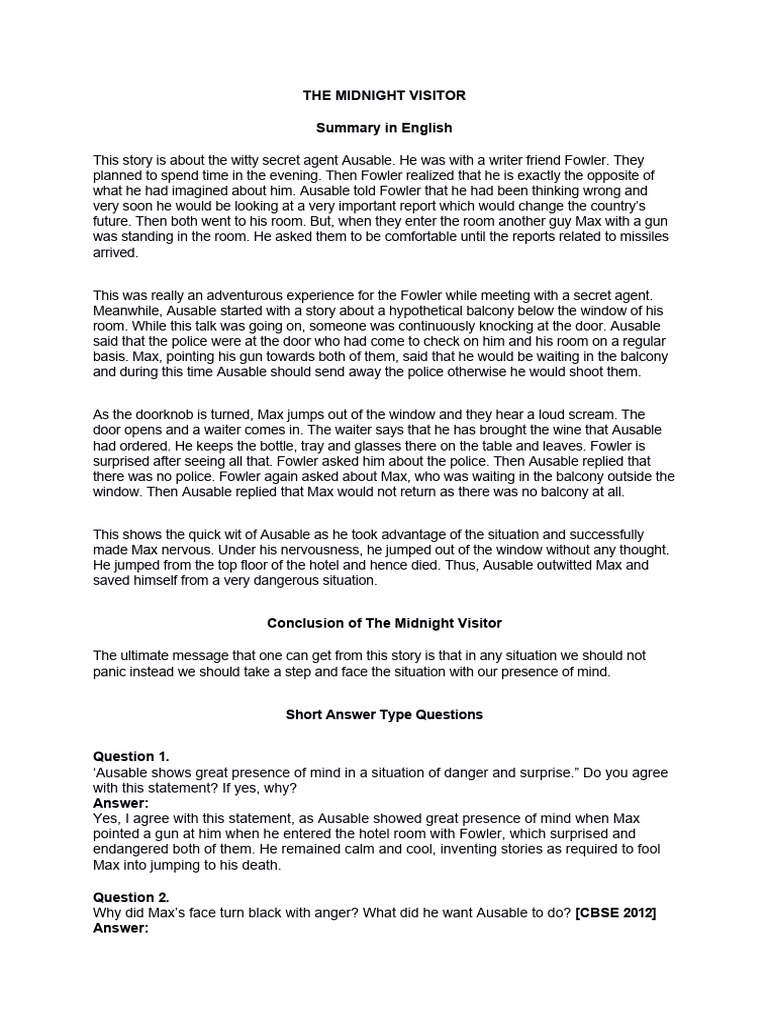 THE MIDNIGHT VISITOR

Summary in English

This story is about the witty secret agent Ausable. He was with a writer friend Fowler. They planned to spend time in the evening. Then Fowler realized that he is exactly the opposite of what he had imagined about him. Ausable told Fowler that he had been thinking wrong and very soon he would be looking at a very important report which would change the country's future. Then both went to his room. But, when they enter the room another guy Max with a gun was standing in the room. He asked them to be comfortable until the reports related to missiles arrived.

This was really an adventurous experience for the Fowler while meeting with a secret agent. Meanwhile, Ausable started with a story about a hypothetical balcony below the window of his room. While this talk was going on, someone was continuously knocking at the door. Ausable said that the police were at the door who had come to check on him and his room on a regular basis. Max, pointing his gun towards both of them, said that he would be waiting in the balcony and during this time Ausable should send away the police otherwise he would shoot them.

As the doorknob is turned, Max jumps out of the window and they hear a loud scream. The door opens and a waiter comes in. The waiter says that he has brought the wine that Ausable had ordered. He keeps the bottle, tray and glasses there on the table and leaves. Fowler is surprised after seeing all that. Fowler asked him about the police. Then Ausable replied that there was no police. Fowler again asked about Max, who was waiting in the balcony outside the window. Then Ausable replied that Max would not return as there was no balcony at all.

This shows the quick wit of Ausable as he took advantage of the situation and successfully made Max nervous. Under his nervousness, he jumped out of the window without any thought. He jumped from the top floor of the hotel and hence died. Thus, Ausable outwitted Max and saved himself from a very dangerous situation.

Conclusion of The Midnight Visitor

The ultimate message that one can get from this story is that in any situation we should not panic instead we should take a step and face the situation with our presence of mind.

Short Answer Type Questions

Question 1.
'Ausable shows great presence of mind in a situation of danger and surprise." Do you agree with this statement? If yes, why?
Answer:
Yes, I agree with this statement, as Ausable showed great presence of mind when Max pointed a gun at him when he entered the hotel room with Fowler, which surprised and endangered both of them. He remained calm and cool, inventing stories as required to fool Max into jumping to his death.

Question 2.
Why did Max's face turn black with anger? What did he want Ausable to do? [CBSE 2012]
Answer: